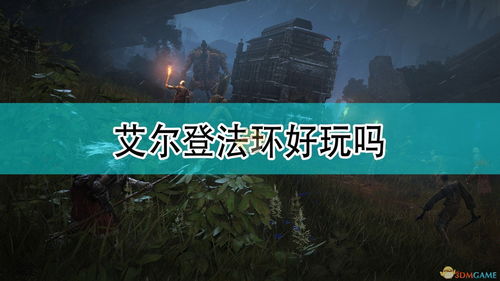 艾尔登法环好玩吗

3DMGAME